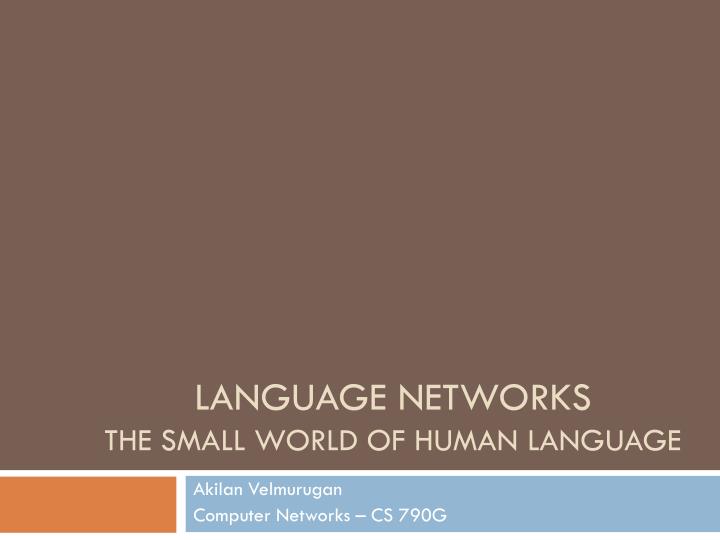 LANGUAGE NETWORKS
THE SMALL WORLD OF HUMAN LANGUAGE

Akilan Velmurugan
Computer Networks – CS 790G